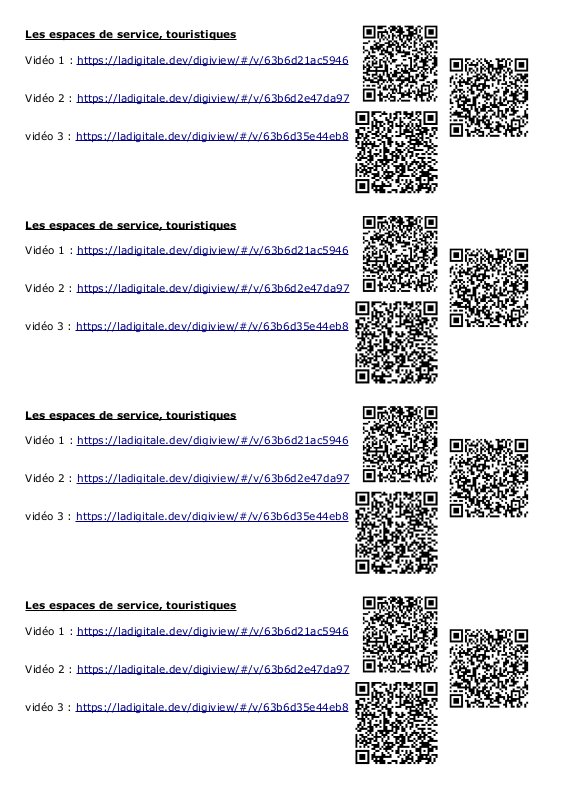 Les espaces de service, touristiques

Vidéo 1 : https://ladigitale.dev/digiview/#/v/63b6d21ac5946

Vidéo 2 : https://ladigitale.dev/digiview/#/v/63b6d2e47da97

vidéo 3 : https://ladigitale.dev/digiview/#/v/63b6d35e44eb8

Les espaces de service, touristiques

Vidéo 1 : https://ladigitale.dev/digiview/#/v/63b6d21ac5946

Vidéo 2 : https://ladigitale.dev/digiview/#/v/63b6d2e47da97

vidéo 3 : https://ladigitale.dev/digiview/#/v/63b6d35e44eb8

Les espaces de service, touristiques

Vidéo 1 : https://ladigitale.dev/digiview/#/v/63b6d21ac5946

Vidéo 2 : https://ladigitale.dev/digiview/#/v/63b6d2e47da97

vidéo 3 : https://ladigitale.dev/digiview/#/v/63b6d35e44eb8

Les espaces de service, touristiques

Vidéo 1 : https://ladigitale.dev/digiview/#/v/63b6d21ac5946

Vidéo 2 : https://ladigitale.dev/digiview/#/v/63b6d2e47da97

vidéo 3 : https://ladigitale.dev/digiview/#/v/63b6d35e44eb8